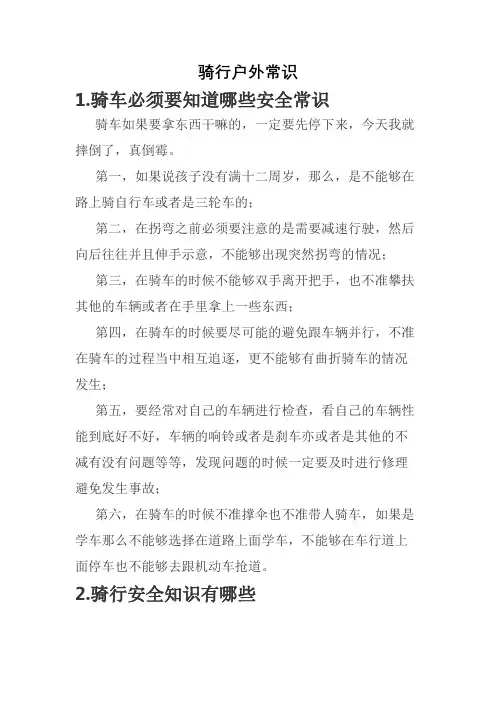 骑行户外常识

1.骑车必须要知道哪些安全常识

骑车如果要拿东西干嘛的，一定要先停下来，今天我就摔倒了，真倒霉。

第一，如果说孩子没有满十二周岁，那么，是不能够在路上骑自行车或者是三轮车的；

第二，在拐弯之前必须要注意的是需要减速行驶，然后向后往往并且伸手示意，不能够出现突然拐弯的情况；

第三，在骑车的时候不能够双手离开把手，也不准攀扶其他的车辆或者在手里拿上一些东西；

第四，在骑车的时候要尽可能的避免跟车辆并行，不准在骑车的过程当中相互追逐，更不能够有曲折骑车的情况发生；

第五，要经常对自己的车辆进行检查，看自己的车辆性能到底好不好，车辆的响铃或者是刹车亦或者是其他的不减有没有问题等等，发现问题的时候一定要及时进行修理避免发生事故；

第六，在骑车的时候不准撑伞也不准带人骑车，如果是学车那么不能够选择在道路上面学车，不能够在车行道上面停车也不能够去跟机动车抢道。

2.骑行安全知识有哪些